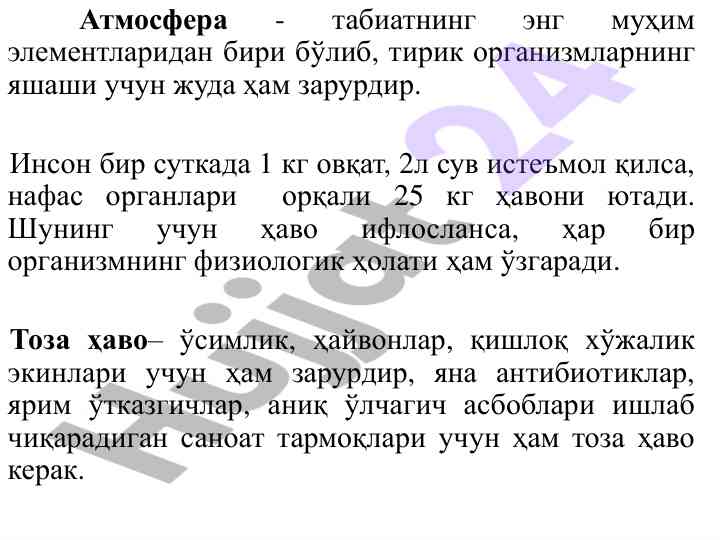 Атмосфера - табиатнинг энг муҳим элементларидан бири бўлиб, тирик организмларнинг яшаши учун жуда ҳам зарурдир.

Инсон бир суткада 1 кг овқат, 2л сув истеъмол қилса, нафас органлари орқали 25 кг ҳавони ютади. Шунинг учун ҳаво ифлосланса, ҳар бир организмнинг физиологик ҳолати ҳам ўзгаради.

Тоза ҳаво– ўсимлик, ҳайвонлар, қишлоқ хўжалик экинлари учун ҳам зарурдир, яна антибиотиклар, ярим ўтказгичлар, аниқ ўлчагич асбоблари ишлаб чиқарадиган саноат тармоқлари учун ҳам тоза ҳаво керак.

Hujjat24